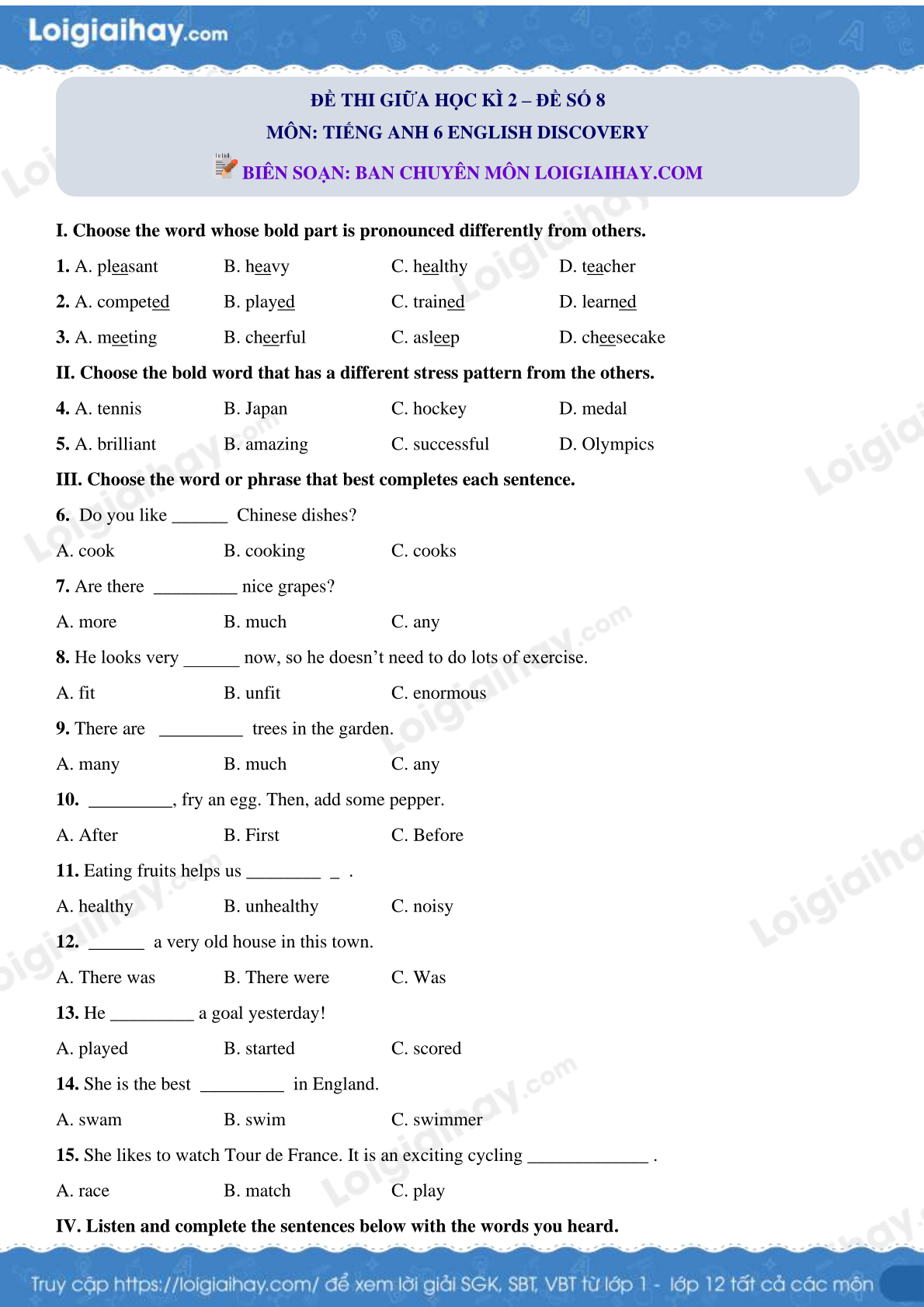 Loigiaihay.com

ĐỀ THI GIỮA HỌC KÌ 2 – ĐỀ SỐ 8
MÔN: TIẾNG ANH 6 ENGLISH DISCOVERY
BIÊN SOẠN: BAN CHUYÊN MÔN LOIGIAIHAY.COM

I. Choose the word whose bold part is pronounced differently from others.

1. A. pleasant B. heavy C. healthy D. teacher

2. A. competed B. played C. trained D. learned

3. A. meeting B. cheerful C. asleep D. cheesecake

II. Choose the bold word that has a different stress pattern from the others.

4. A. tennis B. Japan C. hockey D. medal

5. A. brilliant B. amazing C. successful D. Olympics

III. Choose the word or phrase that best completes each sentence.

6. Do you like ______ Chinese dishes?

A. cook B. cooking C. cooks

7. Are there _________ nice grapes?

A. more B. much C. any

8. He looks very ______ now, so he doesn't need to do lots of exercise.

A. fit B. unfit C. enormous

9. There are _________ trees in the garden.

A. many B. much C. any

10. _________, fry an egg. Then, add some pepper.

A. After B. First C. Before

11. Eating fruits helps us ________ _ .

A. healthy B. unhealthy C. noisy

12. ______ a very old house in this town.

A. There was B. There were C. Was

13. He _________ a goal yesterday!

A. played B. started C. scored

14. She is the best _________ in England.

A. swam B. swim C. swimmer

15. She likes to watch Tour de France. It is an exciting cycling _____________ .

A. race B. match C. play

IV. Listen and complete the sentences below with the words you heard.

Truy cập https://loigiaihay.com/ để xem lời giải SGK, SBT, VBT từ lớp 1 - lớp 12 tất cả các môn